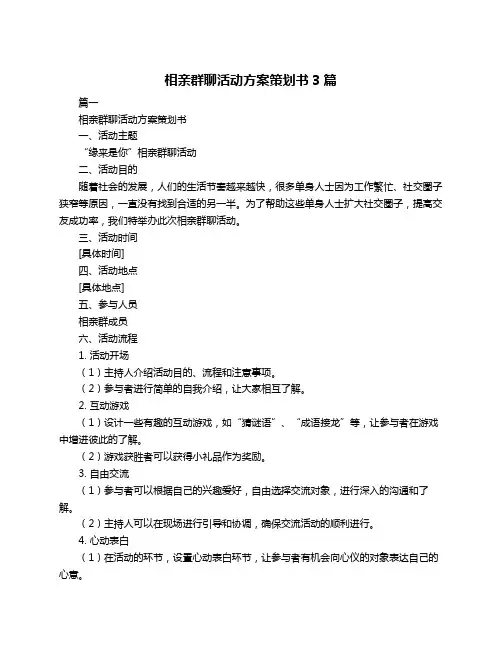 相亲群聊活动方案策划书 3 篇

篇一

相亲群聊活动方案策划书

一、活动主题

“缘来是你”相亲群聊活动

二、活动目的

随着社会的发展，人们的生活节奏越来越快，很多单身人士因为工作繁忙、社交圈子狭窄等原因，一直没有找到合适的另一半。为了帮助这些单身人士扩大社交圈子，提高交友成功率，我们特举办此次相亲群聊活动。

三、活动时间

[具体时间]

四、活动地点

[具体地点]

五、参与人员

相亲群成员

六、活动流程

1. 活动开场

（1）主持人介绍活动目的、流程和注意事项。

（2）参与者进行简单的自我介绍，让大家相互了解。

2. 互动游戏

（1）设计一些有趣的互动游戏，如“猜谜语”、“成语接龙”等，让参与者在游戏中增进彼此的了解。

（2）游戏获胜者可以获得小礼品作为奖励。

3. 自由交流

（1）参与者可以根据自己的兴趣爱好，自由选择交流对象，进行深入的沟通和了解。

（2）主持人可以在现场进行引导和协调，确保交流活动的顺利进行。

4. 心动表白

（1）在活动的环节，设置心动表白环节，让参与者有机会向心仪的对象表达自己的心意。